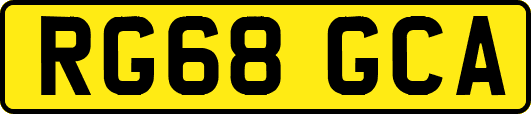 RG68 GCA